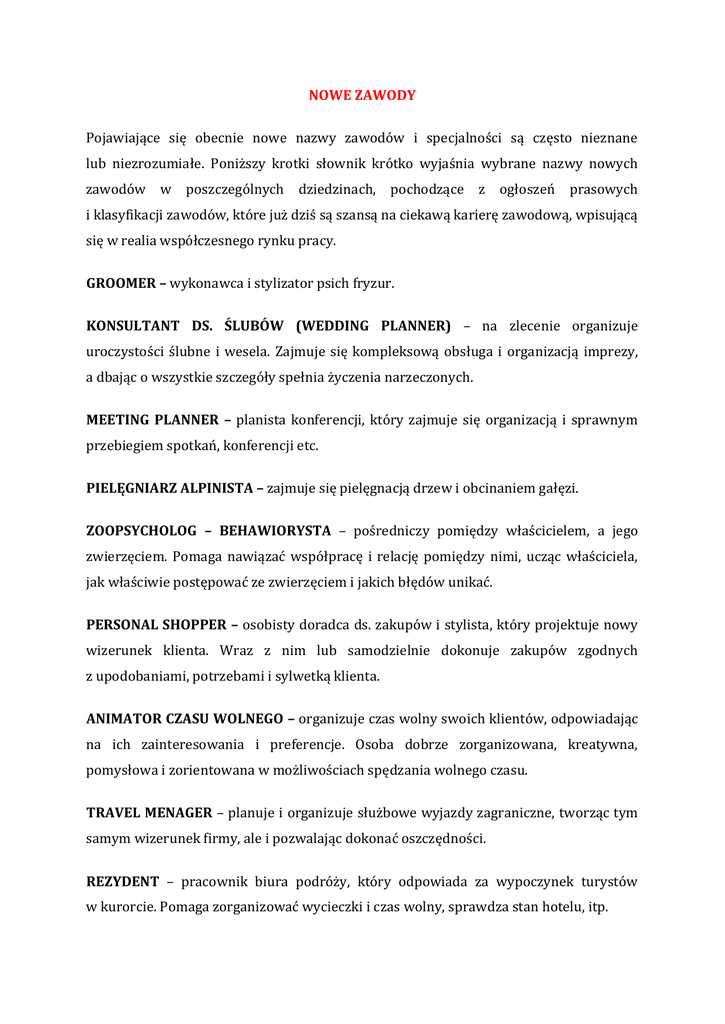 NOWE ZAWODY

Pojawiające się obecnie nowe nazwy zawodów i specjalności są często nieznane lub niezrozumiałe. Poniższy krotki słownik krótko wyjaśnia wybrane nazwy nowych zawodów w poszczególnych dziedzinach, pochodzące z ogłoszeń prasowych i klasyfikacji zawodów, które już dziś są szansą na ciekawą karierę zawodową, wpisującą się w realia współczesnego rynku pracy.

GROOMER – wykonawca i stylizator psich fryzur.

KONSULTANT DS. ŚLUBÓW (WEDDING PLANNER) – na zlecenie organizuje uroczystości ślubne i wesela. Zajmuje się kompleksową obsługa i organizacją imprezy, a dbając o wszystkie szczegóły spełnia życzenia narzeczonych.

MEETING PLANNER – planista konferencji, który zajmuje się organizacją i sprawnym przebiegiem spotkań, konferencji etc.

PIELĘGNIARZ ALPINISTA – zajmuje się pielęgnacją drzew i obcinaniem gałęzi.

ZOOPSYCHOLOG – BEHAWIORYSTA – pośredniczy pomiędzy właścicielem, a jego zwierzęciem. Pomaga nawiązać współpracę i relację pomiędzy nimi, ucząc właściciela, jak właściwie postępować ze zwierzęciem i jakich błędów unikać.

PERSONAL SHOPPER – osobisty doradca ds. zakupów i stylista, który projektuje nowy wizerunek klienta. Wraz z nim lub samodzielnie dokonuje zakupów zgodnych z upodobaniami, potrzebami i sylwetką klienta.

ANIMATOR CZASU WOLNEGO – organizuje czas wolny swoich klientów, odpowiadając na ich zainteresowania i preferencje. Osoba dobrze zorganizowana, kreatywna, pomysłowa i zorientowana w możliwościach spędzania wolnego czasu.

TRAVEL MENAGER – planuje i organizuje służbowe wyjazdy zagraniczne, tworząc tym samym wizerunek firmy, ale i pozwalając dokonać oszczędności.

REZYDENT – pracownik biura podróży, który odpowiada za wypoczynek turystów w kurorcie. Pomaga zorganizować wycieczki i czas wolny, sprawdza stan hotelu, itp.